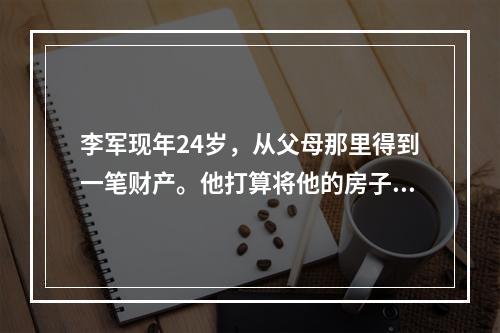 李军现年24岁，从父母那里得到一笔财产。他打算将他的房子...